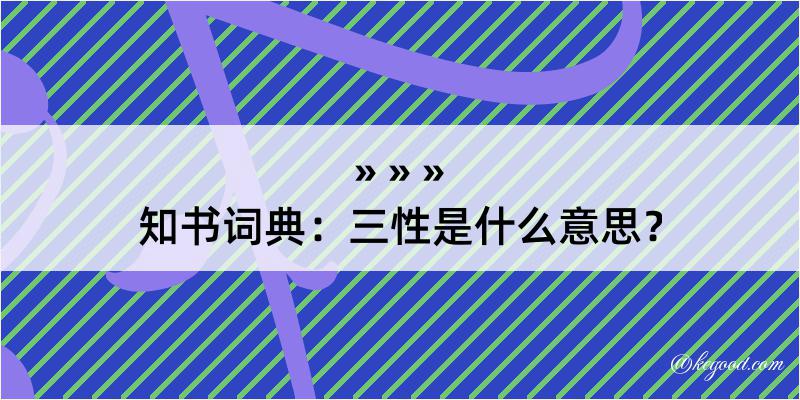 » » »
知书词典：三性是什么意思？

@kegood.com